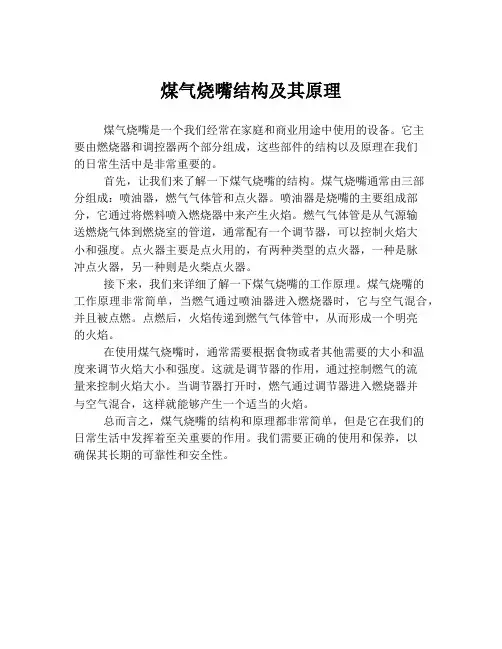 煤气烧嘴结构及其原理

煤气烧嘴是一个我们经常在家庭和商业用途中使用的设备。它主要由燃烧器和调控器两个部分组成，这些部件的结构以及原理在我们的日常生活中是非常重要的。

首先，让我们来了解一下煤气烧嘴的结构。煤气烧嘴通常由三部分组成：喷油器，燃气气体管和点火器。喷油器是烧嘴的主要组成部分，它通过将燃料喷入燃烧器中来产生火焰。燃气气体管是从气源输送燃烧气体到燃烧室的管道，通常配有一个调节器，可以控制火焰大小和强度。点火器主要是点火用的，有两种类型的点火器，一种是脉冲点火器，另一种则是火柴点火器。

接下来，我们来详细了解一下煤气烧嘴的工作原理。煤气烧嘴的工作原理非常简单，当燃气通过喷油器进入燃烧器时，它与空气混合，并且被点燃。点燃后，火焰传递到燃气气体管中，从而形成一个明亮的火焰。

在使用煤气烧嘴时，通常需要根据食物或者其他需要的大小和温度来调节火焰大小和强度。这就是调节器的作用，通过控制燃气的流量来控制火焰大小。当调节器打开时，燃气通过调节器进入燃烧器并与空气混合，这样就能够产生一个适当的火焰。

总而言之，煤气烧嘴的结构和原理都非常简单，但是它在我们的日常生活中发挥着至关重要的作用。我们需要正确的使用和保养，以确保其长期的可靠性和安全性。